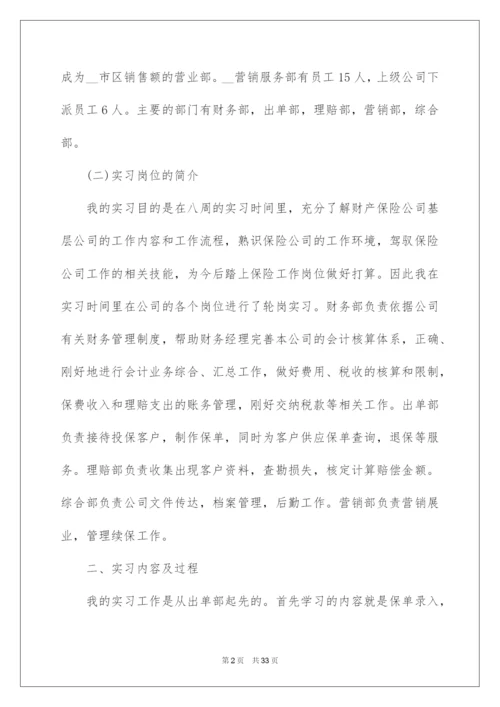 成为__市区销售额的营业部。__营销服务部有员工15人，上级公司下派员工6人。主要的部门有财务部，出单部，理赔部，营销部，综合部。

(二)实习岗位的简介

我的实习目的是在八周的实习时间里，充分了解财产保险公司基层公司的工作内容和工作流程，熟识保险公司的工作环境，驾驭保险公司工作的相关技能，为今后踏上保险工作岗位做好打算。因此我在实习时间里在公司的各个岗位进行了轮岗实习。财务部负责依据公司有关财务管理制度，帮助财务经理完善本公司的会计核算体系，正确、刚好地进行会计业务综合、汇总工作，做好费用、税收的核算和限制，保费收入和理赔支出的账务管理，刚好交纳税款等相关工作。出单部负责接待投保客户，制作保单，同时为客户供应保单查询，退保等服务。理赔部负责收集出现客户资料，查勘损失，核定计算赔偿金额。综合部负责公司文件传达，档案管理，后勤工作。营销部负责营销展业，管理续保工作。

二、实习内容及过程

我的实习工作是从出单部起先的。首先学习的内容就是保单录入，

第2页 共33页